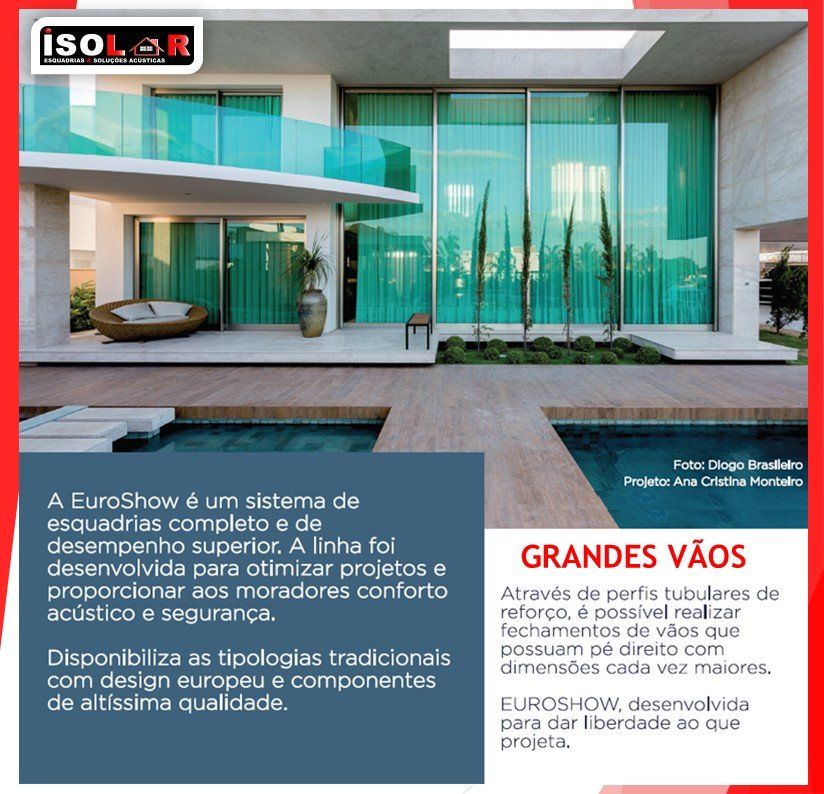 ISOLAR
ESQUADRIAS & SOLUÇÕES ACÚSTICAS

Foto: Diogo Brasileiro
Projeto: Ana Cristina Monteiro

A EuroShow é um sistema de esquadrias completo e de desempenho superior. A linha foi desenvolvida para otimizar projetos e proporcionar aos moradores conforto acústico e segurança.

Disponibiliza as tipologias tradicionais com design europeu e componentes de altíssima qualidade.

GRANDES VÃOS

Através de perfis tubulares de reforço, é possível realizar fechamentos de vãos que possuam pé direito com dimensões cada vez maiores.

EUROSHOW, desenvolvida para dar liberdade ao que projeta.